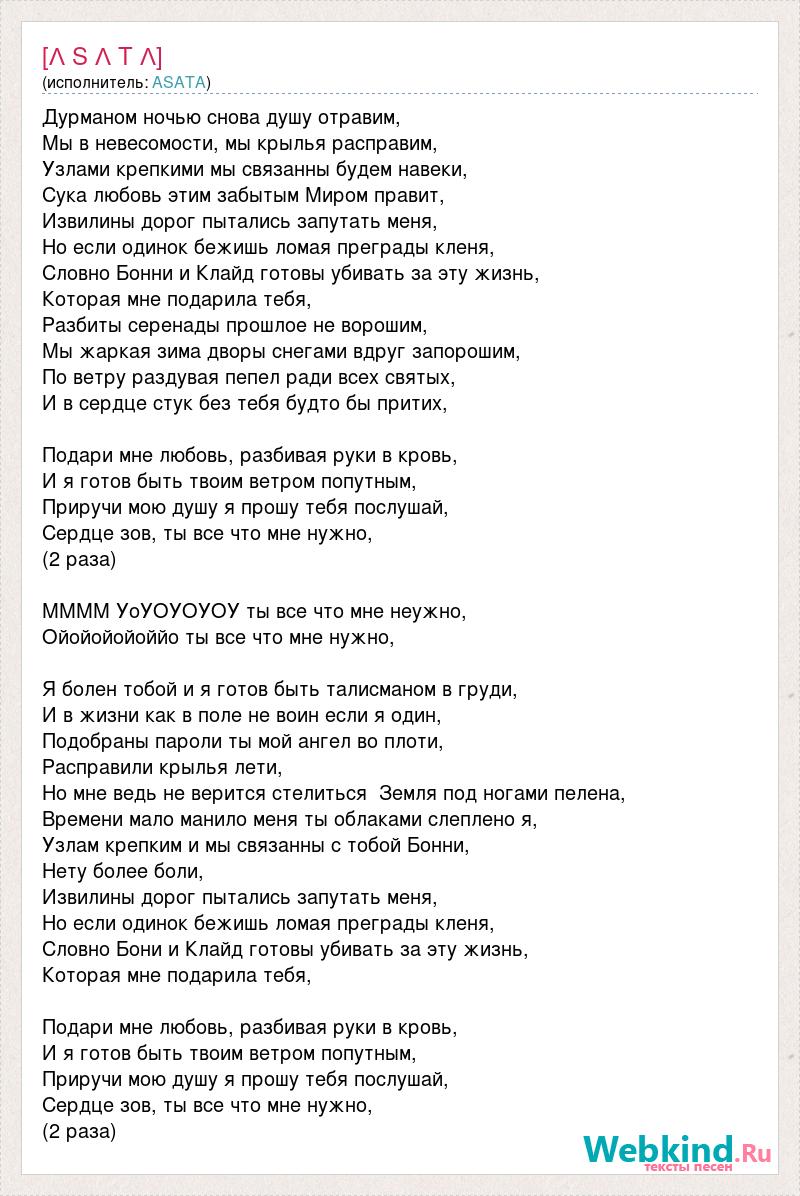 [Λ S Λ T Λ]
(исполнитель: ASATA)

Дурманом ночью снова душу отравим,
Мы в невесомости, мы крылья расправим,
Узлами крепкими мы связанны будем навеки,
Сука любовь этим забытым Миром правит,
Извилины дорог пытались запутать меня,
Но если одинок бежишь ломая преграды кленя,
Словно Бонни и Клайд готовы убивать за эту жизнь,
Которая мне подарила тебя,
Разбиты серенады прошлое не ворошим,
Мы жаркая зима дворы снегами вдруг запорошим,
По ветру раздувая пепел ради всех святых,
И в сердце стук без тебя будто бы притих,

Подари мне любовь, разбивая руки в кровь,
И я готов быть твоим ветром попутным,
Приручи мою душу я прошу тебя послушай,
Сердце зов, ты все что мне нужно,
(2 раза)

ММММ УоУОУОУОУ ты все что мне неужно,
Ойойойойоййо ты все что мне нужно,

Я болен тобой и я готов быть талисманом в груди,
И в жизни как в поле не воин если я один,
Подобраны пароли ты мой ангел во плоти,
Расправили крылья лети,
Но мне ведь не верится стелиться  Земля под ногами пелена,
Времени мало манило меня ты облаками слеплено я,
Узлам крепким и мы связанны с тобой Бонни,
Нету более боли,
Извилины дорог пытались запутать меня,
Но если одинок бежишь ломая преграды кленя,
Словно Бони и Клайд готовы убивать за эту жизнь,
Которая мне подарила тебя,

Подари мне любовь, разбивая руки в кровь,
И я готов быть твоим ветром попутным,
Приручи мою душу я прошу тебя послушай,
Сердце зов, ты все что мне нужно,
(2 раза)

Webkind.Ru
тексты песен